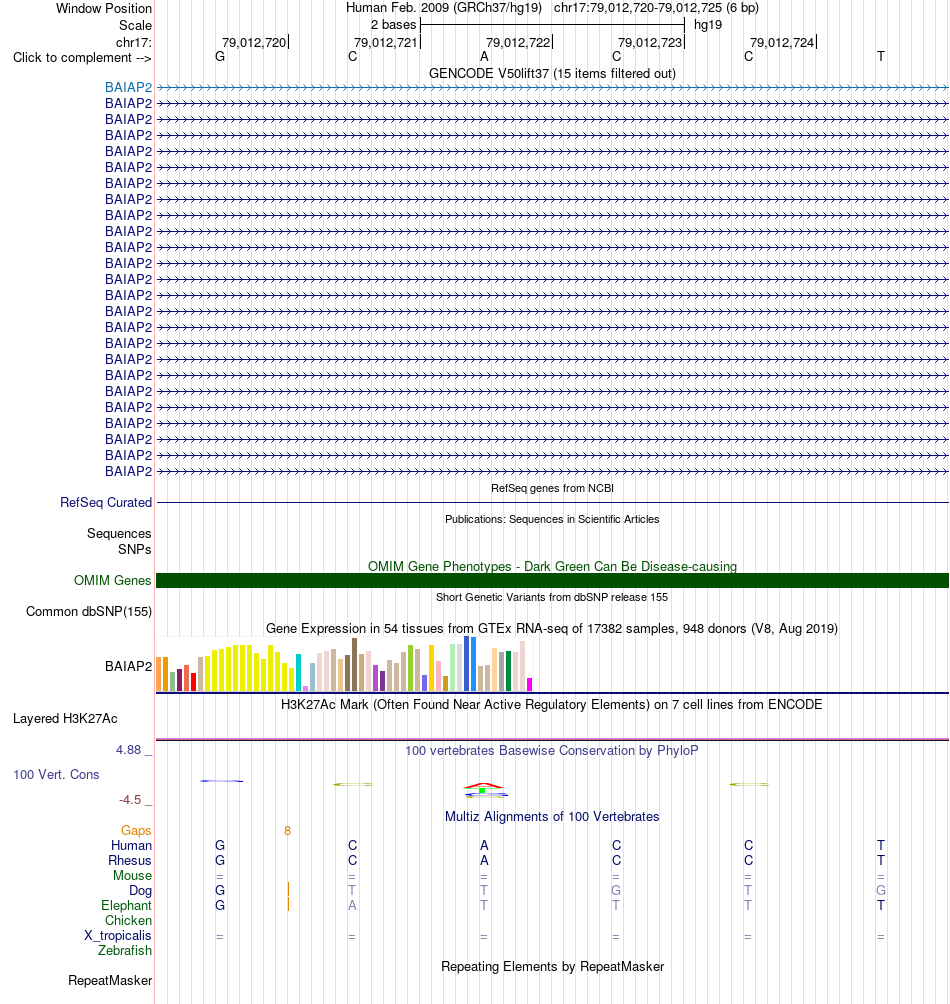 Window Position Human Feb. 2009 (GRCh37/hg19) chr17:79,012,720-79,012,725 (6 bp)
Scale 2 bases hg19
chr17: 79,012,720 79,012,721 79,012,722 79,012,723 79,012,724
Click to complement --> G C A C C T
GENCODE V50lift37 (15 items filtered out)
BAIAP2
BAIAP2
BAIAP2
BAIAP2
BAIAP2
BAIAP2
BAIAP2
BAIAP2
BAIAP2
BAIAP2
BAIAP2
BAIAP2
BAIAP2
BAIAP2
BAIAP2
BAIAP2
BAIAP2
BAIAP2
BAIAP2
BAIAP2
BAIAP2
BAIAP2
BAIAP2
BAIAP2
BAIAP2
RefSeq genes from NCBI
RefSeq Curated
Publications: Sequences in Scientific Articles
Sequences
SNPs
OMIM Gene Phenotypes - Dark Green Can Be Disease-causing
OMIM Genes
Short Genetic Variants from dbSNP release 155
Common dbSNP(155)
Gene Expression in 54 tissues from GTEx RNA-seq of 17382 samples, 948 donors (V8, Aug 2019)
BAIAP2
H3K27Ac Mark (Often Found Near Active Regulatory Elements) on 7 cell lines from ENCODE
Layered H3K27Ac
4.88 _ 100 vertebrates Basewise Conservation by PhyloP
100 Vert. Cons
-4.5 _
Multiz Alignments of 100 Vertebrates
Gaps 8
Human G C A C C T
Rhesus G C A C C T
Mouse = = = = = =
Dog G T T G T G
Elephant G A T T T T
Chicken
X_tropicalis = = = = = =
Zebrafish
Repeating Elements by RepeatMasker
RepeatMasker